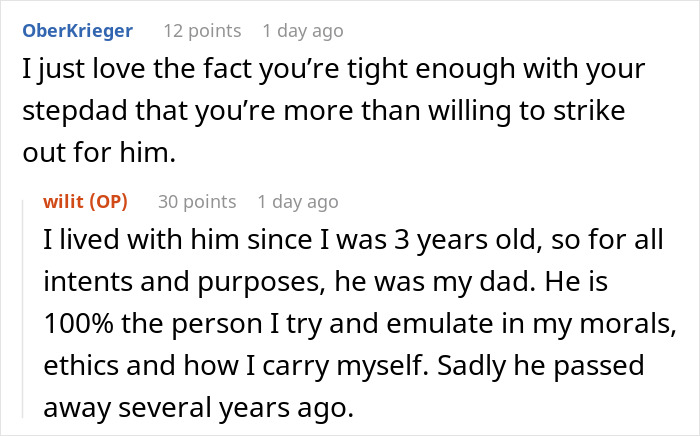 OberKrieger 12 points 1 day ago

I just love the fact you're tight enough with your stepdad that you're more than willing to strike out for him.

wilit (OP) 30 points 1 day ago

I lived with him since I was 3 years old, so for all intents and purposes, he was my dad. He is 100% the person I try and emulate in my morals, ethics and how I carry myself. Sadly he passed away several years ago.